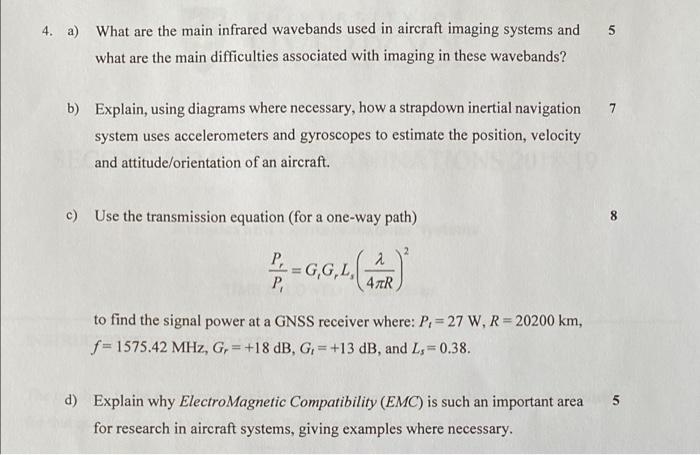 4. a) What are the main infrared wavebands used in aircraft imaging systems and what are the main difficulties associated with imaging in these wavebands? 5

b) Explain, using diagrams where necessary, how a strapdown inertial navigation system uses accelerometers and gyroscopes to estimate the position, velocity and attitude/orientation of an aircraft. 7

c) Use the transmission equation (for a one-way path) 8

$\frac{P_r}{P_t} = G_t G_r L_s \left(\frac{\lambda}{4\pi R}\right)^2$

to find the signal power at a GNSS receiver where: $P_t = 27$ W, $R = 20200$ km, $f = 1575.42$ MHz, $G_r = +18$ dB, $G_t = +13$ dB, and $L_s = 0.38$.

d) Explain why *ElectroMagnetic Compatibility* (*EMC*) is such an important area for research in aircraft systems, giving examples where necessary. 5